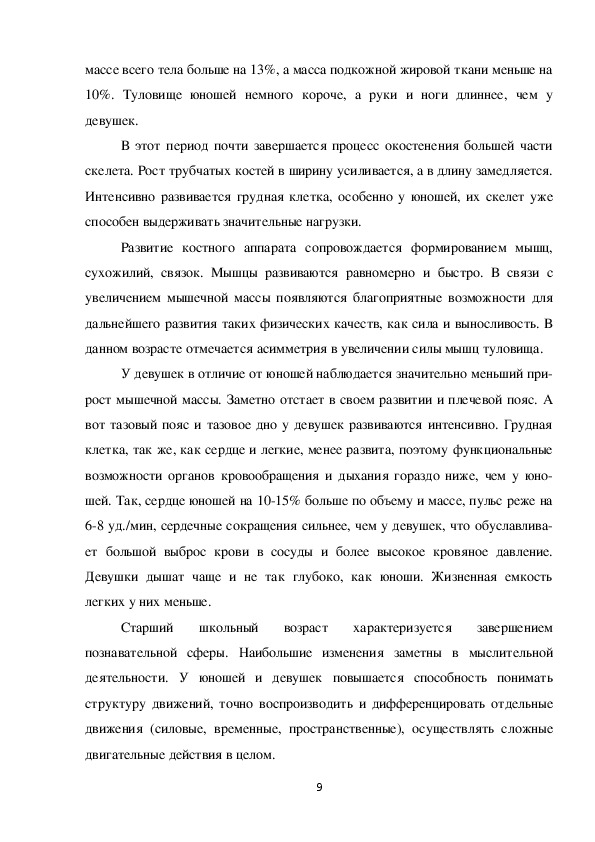 массе всего тела больше на 13%, а масса подкожной жировой ткани меньше на 10%. Туловище юношей немного короче, а руки и ноги длиннее, чем у девушек.

В этот период почти завершается процесс окостенения большей части скелета. Рост трубчатых костей в ширину усиливается, а в длину замедляется. Интенсивно развивается грудная клетка, особенно у юношей, их скелет уже способен выдерживать значительные нагрузки.

Развитие костного аппарата сопровождается формированием мышц, сухожилий, связок. Мышцы развиваются равномерно и быстро. В связи с увеличением мышечной массы появляются благоприятные возможности для дальнейшего развития таких физических качеств, как сила и выносливость. В данном возрасте отмечается асимметрия в увеличении силы мышц туловища.

У девушек в отличие от юношей наблюдается значительно меньший прирост мышечной массы. Заметно отстает в своем развитии и плечевой пояс. А вот тазовый пояс и тазовое дно у девушек развиваются интенсивно. Грудная клетка, так же, как сердце и легкие, менее развита, поэтому функциональные возможности органов кровообращения и дыхания гораздо ниже, чем у юношей. Так, сердце юношей на 10-15% больше по объему и массе, пульс реже на 6-8 уд./мин, сердечные сокращения сильнее, чем у девушек, что обуславливает большой выброс крови в сосуды и более высокое кровяное давление. Девушки дышат чаще и не так глубоко, как юноши. Жизненная емкость легких у них меньше.

Старший школьный возраст характеризуется завершением познавательной сферы. Наибольшие изменения заметны в мыслительной деятельности. У юношей и девушек повышается способность понимать структуру движений, точно воспроизводить и дифференцировать отдельные движения (силовые, временные, пространственные), осуществлять сложные двигательные действия в целом.

9